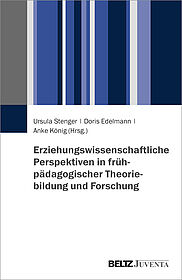 Ursula Stenger | Doris Edelmann | Anke König (Hrsg.)

Erziehungswissenschaftliche Perspektiven in frühpädagogischer Theoriebildung und Forschung

BELTZ JUVENTA